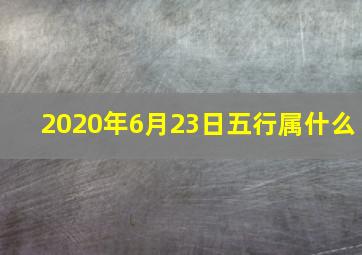 2020年6月23日五行属什么